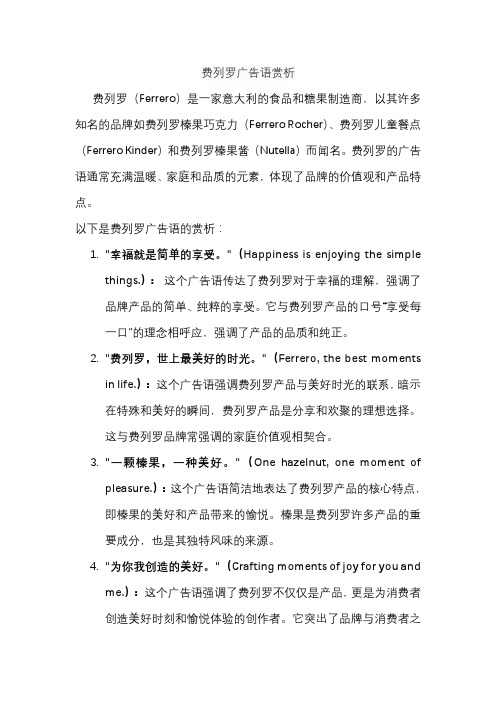 费列罗广告语赏析

费列罗（Ferrero）是一家意大利的食品和糖果制造商，以其许多知名的品牌如费列罗榛果巧克力（Ferrero Rocher）、费列罗儿童餐点（Ferrero Kinder）和费列罗榛果酱（Nutella）而闻名。费列罗的广告语通常充满温暖、家庭和品质的元素，体现了品牌的价值观和产品特点。

以下是费列罗广告语的赏析：

1. "幸福就是简单的享受。"（Happiness is enjoying the simple things.）：这个广告语传达了费列罗对于幸福的理解，强调了品牌产品的简单、纯粹的享受。它与费列罗产品的口号"享受每一口"的理念相呼应，强调了产品的品质和纯正。

2. "费列罗，世上最美好的时光。"（Ferrero, the best moments in life.）：这个广告语强调费列罗产品与美好时光的联系，暗示在特殊和美好的瞬间，费列罗产品是分享和欢聚的理想选择。这与费列罗品牌常强调的家庭价值观相契合。

3. "一颗榛果，一种美好。"（One hazelnut, one moment of pleasure.）：这个广告语简洁地表达了费列罗产品的核心特点，即榛果的美好和产品带来的愉悦。榛果是费列罗许多产品的重要成分，也是其独特风味的来源。

4. "为你我创造的美好。"（Crafting moments of joy for you and me.）：这个广告语强调了费列罗不仅仅是产品，更是为消费者创造美好时刻和愉悦体验的创作者。它突出了品牌与消费者之